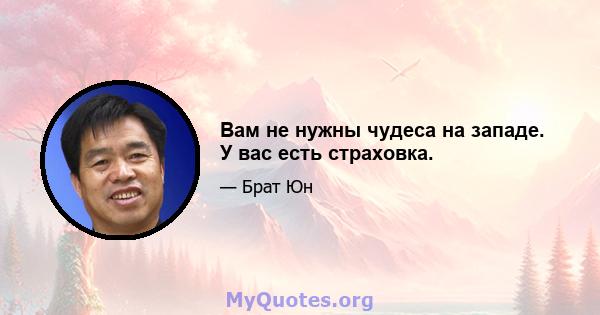 Вам не нужны чудеса на западе. У вас есть страховка.

— Брат Юн

MyQuotes.org